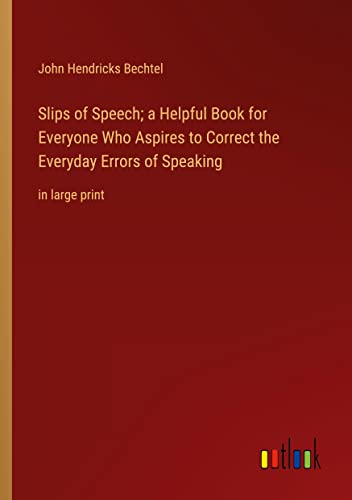 John Hendricks Bechtel

Slips of Speech; a Helpful Book for Everyone Who Aspires to Correct the Everyday Errors of Speaking

in large print

outlook